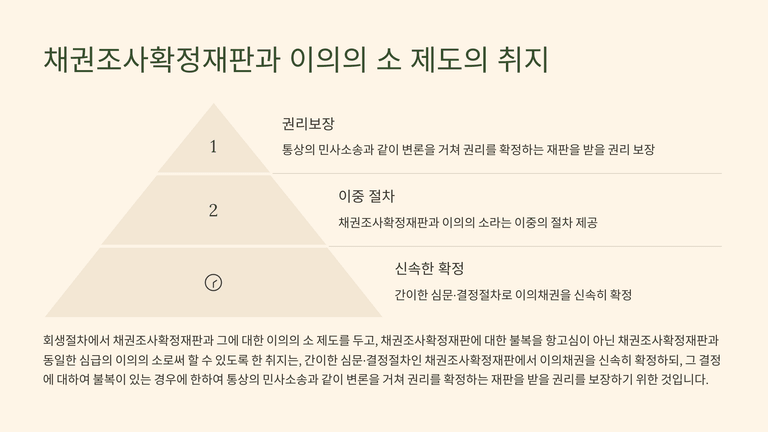 채권조사확정재판과 이의의 소 제도의 취지

1

권리보장

통상의 민사소송과 같이 변론을 거쳐 권리를 확정하는 재판을 받을 권리 보장

2

이중 절차

채권조사확정재판과 이의의 소라는 이중의 절차 제공

신속한 확정

간이한 심문·결정절차로 이의채권을 신속히 확정

회생절차에서 채권조사확정재판과 그에 대한 이의의 소 제도를 두고, 채권조사확정재판에 대한 불복을 항고심이 아닌 채권조사확정재판과 동일한 심급의 이의의 소로써 할 수 있도록 한 취지는, 간이한 심문·결정절차인 채권조사확정재판에서 이의채권을 신속히 확정하되, 그 결정에 대하여 불복이 있는 경우에 한하여 통상의 민사소송과 같이 변론을 거쳐 권리를 확정하는 재판을 받을 권리를 보장하기 위한 것입니다.